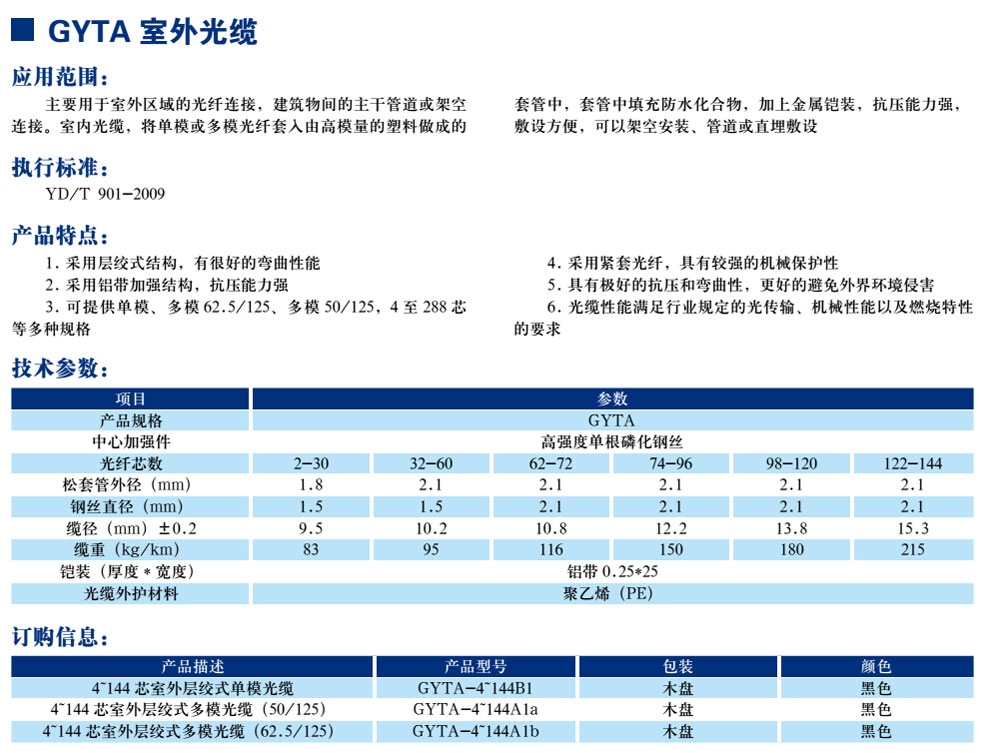 GYTA 室外光缆

应用范围：

主要用于室外区域的光纤连接，建筑物间的主干管道或架空连接。室内光缆，将单模或多模光纤套入由高模量的塑料做成的套管中，套管中填充防水化合物，加上金属铠装，抗压能力强，敷设方便，可以架空安装、管道或直埋敷设

执行标准：

YD/T 901-2009

产品特点：

1. 采用层绞式结构，有很好的弯曲性能
2. 采用铝带加强结构，抗压能力强
3. 可提供单模、多模 62.5/125、多模 50/125，4 至 288 芯等多种规格
4. 采用紧套光纤，具有较强的机械保护性
5. 具有极好的抗压和弯曲性，更好的避免外界环境侵害
6. 光缆性能满足行业规定的光传输、机械性能以及燃烧特性的要求

技术参数：

| 项目 | 参数 | | | | | |
|---|---|---|---|---|---|---|
| 产品规格 | GYTA | | | | | |
| 中心加强件 | 高强度单根磷化钢丝 | | | | | |
| 光纤芯数 | 2-30 | 32-60 | 62-72 | 74-96 | 98-120 | 122-144 |
| 松套管外径（mm） | 1.8 | 2.1 | 2.1 | 2.1 | 2.1 | 2.1 |
| 钢丝直径（mm） | 1.5 | 1.5 | 2.1 | 2.1 | 2.1 | 2.1 |
| 缆径（mm）±0.2 | 9.5 | 10.2 | 10.8 | 12.2 | 13.8 | 15.3 |
| 缆重（kg/km） | 83 | 95 | 116 | 150 | 180 | 215 |
| 铠装（厚度＊宽度） | 铝带 0.25*25 | | | | | |
| 光缆外护材料 | 聚乙烯（PE） | | | | | |

订购信息：

| 产品描述 | 产品型号 | 包装 | 颜色 |
|---|---|---|---|
| 4~144 芯室外层绞式单模光缆 | GYTA-4~144B1 | 木盘 | 黑色 |
| 4~144 芯室外层绞式多模光缆（50/125） | GYTA-4~144A1a | 木盘 | 黑色 |
| 4~144 芯室外层绞式多模光缆（62.5/125） | GYTA-4~144A1b | 木盘 | 黑色 |